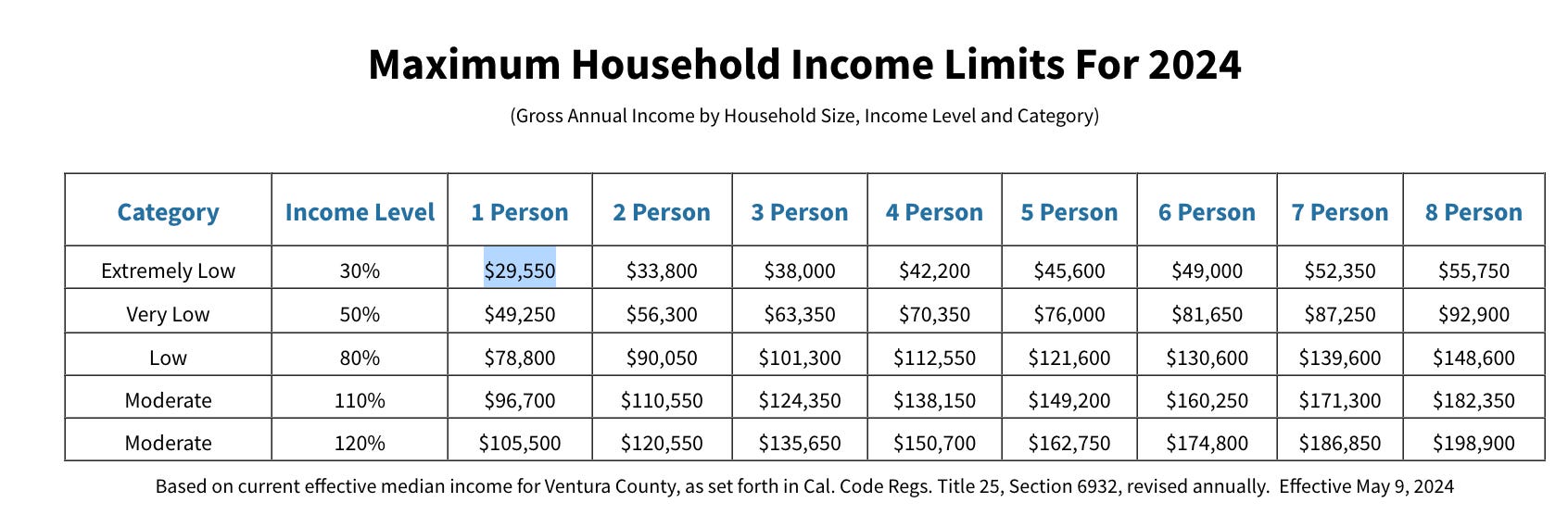 Maximum Household Income Limits For 2024

(Gross Annual Income by Household Size, Income Level and Category)

| Category | Income Level | 1 Person | 2 Person | 3 Person | 4 Person | 5 Person | 6 Person | 7 Person | 8 Person |
|---|---|---|---|---|---|---|---|---|---|
| Extremely Low | 30% | \$29,550 | \$33,800 | \$38,000 | \$42,200 | \$45,600 | \$49,000 | \$52,350 | \$55,750 |
| Very Low | 50% | \$49,250 | \$56,300 | \$63,350 | \$70,350 | \$76,000 | \$81,650 | \$87,250 | \$92,900 |
| Low | 80% | \$78,800 | \$90,050 | \$101,300 | \$112,550 | \$121,600 | \$130,600 | \$139,600 | \$148,600 |
| Moderate | 110% | \$96,700 | \$110,550 | \$124,350 | \$138,150 | \$149,200 | \$160,250 | \$171,300 | \$182,350 |
| Moderate | 120% | \$105,500 | \$120,550 | \$135,650 | \$150,700 | \$162,750 | \$174,800 | \$186,850 | \$198,900 |

Based on current effective median income for Ventura County, as set forth in Cal. Code Regs. Title 25, Section 6932, revised annually. Effective May 9, 2024